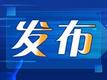 发布